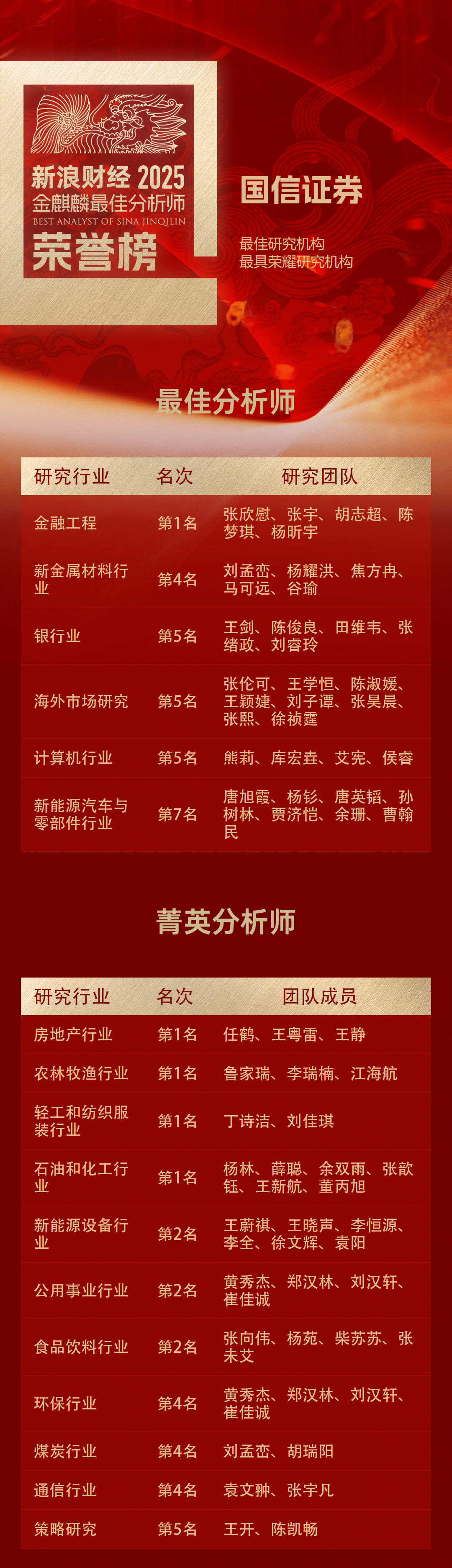 新浪财经 2025
金麒麟最佳分析师
BEST ANALYST OF SINA JINQILIN
荣誉榜

国信证券

最佳研究机构
最具荣耀研究机构

最佳分析师

| 研究行业 | 名次 | 研究团队 |
|---|---|---|
| 金融工程 | 第1名 | 张欣慰、张宇、胡志超、陈梦琪、杨昕宇 |
| 新金属材料行业 | 第4名 | 刘孟峦、杨耀洪、焦方冉、马可远、谷瑜 |
| 银行业 | 第5名 | 王剑、陈俊良、田维韦、张绪政、刘睿玲 |
| 海外市场研究 | 第5名 | 张伦可、王学恒、陈淑媛、王颖婕、刘子谭、张昊晨、张熙、徐祯霆 |
| 计算机行业 | 第5名 | 熊莉、库宏垚、艾宪、侯睿 |
| 新能源汽车与零部件行业 | 第7名 | 唐旭霞、杨钐、唐英韬、孙树林、贾济恺、余珊、曹翰民 |

菁英分析师

| 研究行业 | 名次 | 团队成员 |
|---|---|---|
| 房地产行业 | 第1名 | 任鹤、王粤雷、王静 |
| 农林牧渔行业 | 第1名 | 鲁家瑞、李瑞楠、江海航 |
| 轻工和纺织服装行业 | 第1名 | 丁诗洁、刘佳琪 |
| 石油和化工行业 | 第1名 | 杨林、薛聪、余双雨、张歆钰、王新航、董丙旭 |
| 新能源设备行业 | 第2名 | 王蔚祺、王晓声、李恒源、李全、徐文辉、袁阳 |
| 公用事业行业 | 第2名 | 黄秀杰、郑汉林、刘汉轩、崔佳诚 |
| 食品饮料行业 | 第2名 | 张向伟、杨苑、柴苏苏、张未艾 |
| 环保行业 | 第4名 | 黄秀杰、郑汉林、刘汉轩、崔佳诚 |
| 煤炭行业 | 第4名 | 刘孟峦、胡瑞阳 |
| 通信行业 | 第4名 | 袁文翀、张宇凡 |
| 策略研究 | 第5名 | 王开、陈凯畅 |